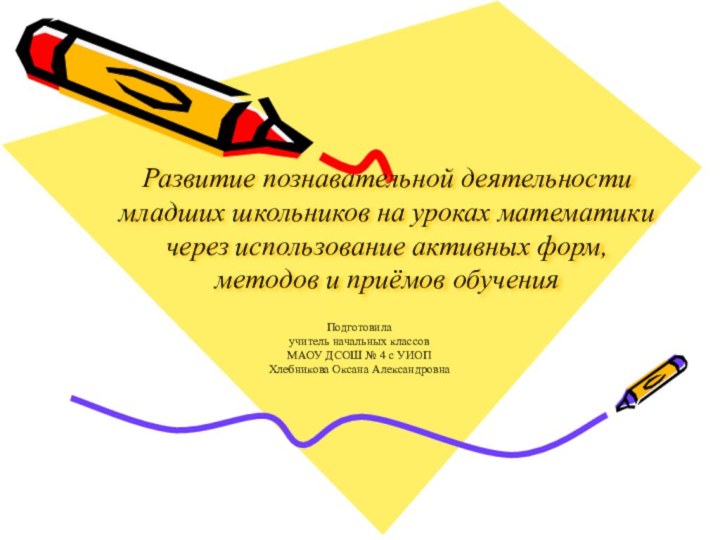 Развитие познавательной деятельности младших школьников на уроках математики через использование активных форм, методов и приёмов обучения

Подготовила
учитель начальных классов
МАОУ ДСОШ № 4 с УИОП
Хлебникова Оксана Александровна